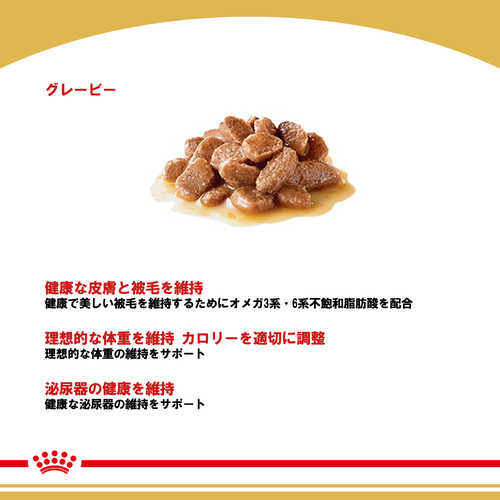 グレービー

健康な皮膚と被毛を維持
健康で美しい被毛を維持するためにオメガ3系・6系不飽和脂肪酸を配合

理想的な体重を維持 カロリーを適切に調整
理想的な体重の維持をサポート

泌尿器の健康を維持
健康な泌尿器の維持をサポート